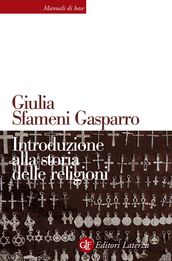 Manuali di base

Giulia
Sfameni Gasparro

Introduzione
alla storia
delle religioni

GLF Editori Laterza